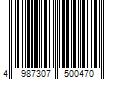 4 987307 500470